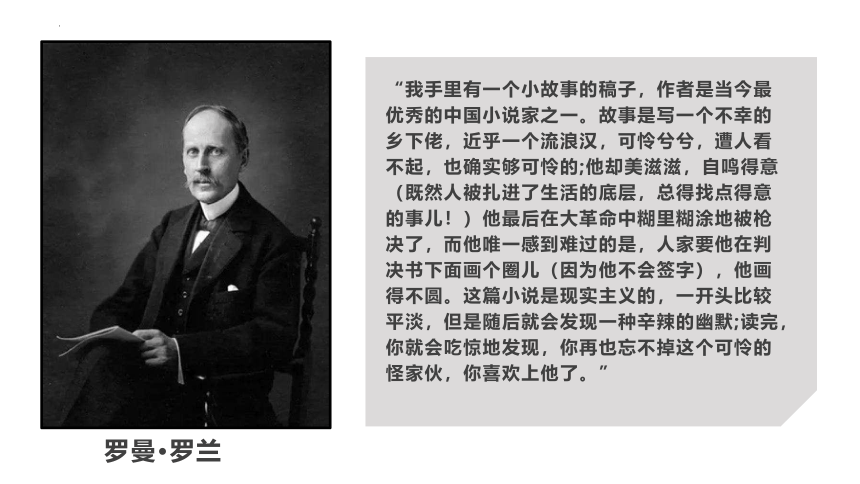 “我手里有一个小故事的稿子，作者是当今最优秀的中国小说家之一。故事是写一个不幸的乡下佬，近乎一个流浪汉，可怜兮兮，遭人看不起，也确实够可怜的;他却美滋滋，自鸣得意（既然人被扎进了生活的底层，总得找点得意的事儿！）他最后在大革命中糊里糊涂地被枪决了，而他唯一感到难过的是，人家要他在判决书下面画个圈儿（因为他不会签字），他画得不圆。这篇小说是现实主义的，一开头比较平淡，但是随后就会发现一种辛辣的幽默;读完，你就会吃惊地发现，你再也忘不掉这个可怜的怪家伙，你喜欢上他了。”

罗曼•罗兰